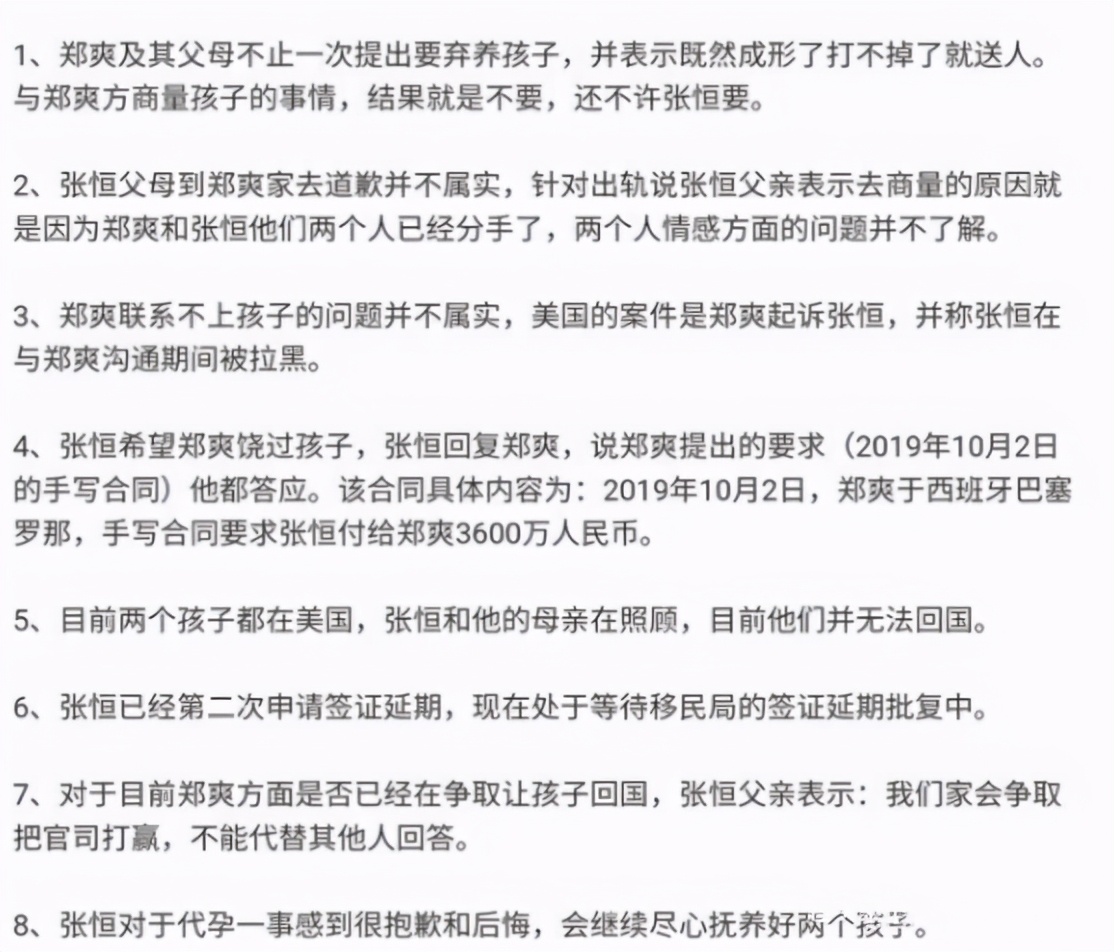 1、郑爽及其父母不止一次提出要弃养孩子，并表示既然成形了打不掉了就送人。与郑爽方商量孩子的事情，结果就是不要，还不许张恒要。

2、张恒父母到郑爽家去道歉并不属实，针对出轨说张恒父亲表示去商量的原因就是因为郑爽和张恒他们两个人已经分手了，两个人情感方面的问题并不了解。

3、郑爽联系不上孩子的问题并不属实，美国的案件是郑爽起诉张恒，并称张恒在与郑爽沟通期间被拉黑。

4、张恒希望郑爽饶过孩子，张恒回复郑爽，说郑爽提出的要求（2019年10月2日的手写合同）他都答应。该合同具体内容为：2019年10月2日，郑爽于西班牙巴塞罗那，手写合同要求张恒付给郑爽3600万人民币。

5、目前两个孩子都在美国，张恒和他的母亲在照顾，目前他们并无法回国。

6、张恒已经第二次申请签证延期，现在处于等待移民局的签证延期批复中。

7、对于目前郑爽方面是否已经在争取让孩子回国，张恒父亲表示：我们家会争取把官司打赢，不能代替其他人回答。

8、张恒对于代孕一事感到很抱歉和后悔，会继续尽心抚养好两个孩子。